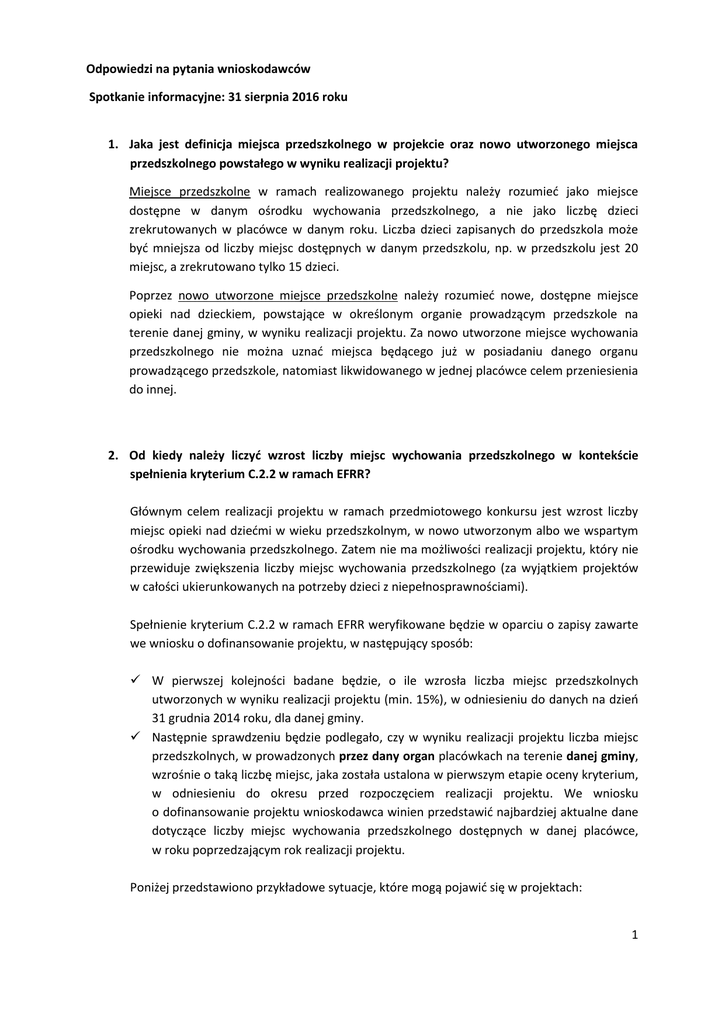 Odpowiedzi na pytania wnioskodawców

Spotkanie informacyjne: 31 sierpnia 2016 roku

1. Jaka jest definicja miejsca przedszkolnego w projekcie oraz nowo utworzonego miejsca przedszkolnego powstałego w wyniku realizacji projektu?

Miejsce przedszkolne w ramach realizowanego projektu należy rozumieć jako miejsce dostępne w danym ośrodku wychowania przedszkolnego, a nie jako liczbę dzieci zrekrutowanych w placówce w danym roku. Liczba dzieci zapisanych do przedszkola może być mniejsza od liczby miejsc dostępnych w danym przedszkolu, np. w przedszkolu jest 20 miejsc, a zrekrutowano tylko 15 dzieci.

Poprzez nowo utworzone miejsce przedszkolne należy rozumieć nowe, dostępne miejsce opieki nad dzieckiem, powstające w określonym organie prowadzącym przedszkole na terenie danej gminy, w wyniku realizacji projektu. Za nowo utworzone miejsce wychowania przedszkolnego nie można uznać miejsca będącego już w posiadaniu danego organu prowadzącego przedszkole, natomiast likwidowanego w jednej placówce celem przeniesienia do innej.

2. Od kiedy należy liczyć wzrost liczby miejsc wychowania przedszkolnego w kontekście spełnienia kryterium C.2.2 w ramach EFRR?

Głównym celem realizacji projektu w ramach przedmiotowego konkursu jest wzrost liczby miejsc opieki nad dziećmi w wieku przedszkolnym, w nowo utworzonym albo we wspartym ośrodku wychowania przedszkolnego. Zatem nie ma możliwości realizacji projektu, który nie przewiduje zwiększenia liczby miejsc wychowania przedszkolnego (za wyjątkiem projektów w całości ukierunkowanych na potrzeby dzieci z niepełnosprawnościami).

Spełnienie kryterium C.2.2 w ramach EFRR weryfikowane będzie w oparciu o zapisy zawarte we wniosku o dofinansowanie projektu, w następujący sposób:

✓ W pierwszej kolejności badane będzie, o ile wzrosła liczba miejsc przedszkolnych utworzonych w wyniku realizacji projektu (min. 15%), w odniesieniu do danych na dzień 31 grudnia 2014 roku, dla danej gminy.
✓ Następnie sprawdzeniu będzie podlegało, czy w wyniku realizacji projektu liczba miejsc przedszkolnych, w prowadzonych przez dany organ placówkach na terenie danej gminy, wzrośnie o taką liczbę miejsc, jaka została ustalona w pierwszym etapie oceny kryterium, w odniesieniu do okresu przed rozpoczęciem realizacji projektu. We wniosku o dofinansowanie projektu wnioskodawca winien przedstawić najbardziej aktualne dane dotyczące liczby miejsc wychowania przedszkolnego dostępnych w danej placówce, w roku poprzedzającym rok realizacji projektu.

Poniżej przedstawiono przykładowe sytuacje, które mogą pojawić się w projektach:

1